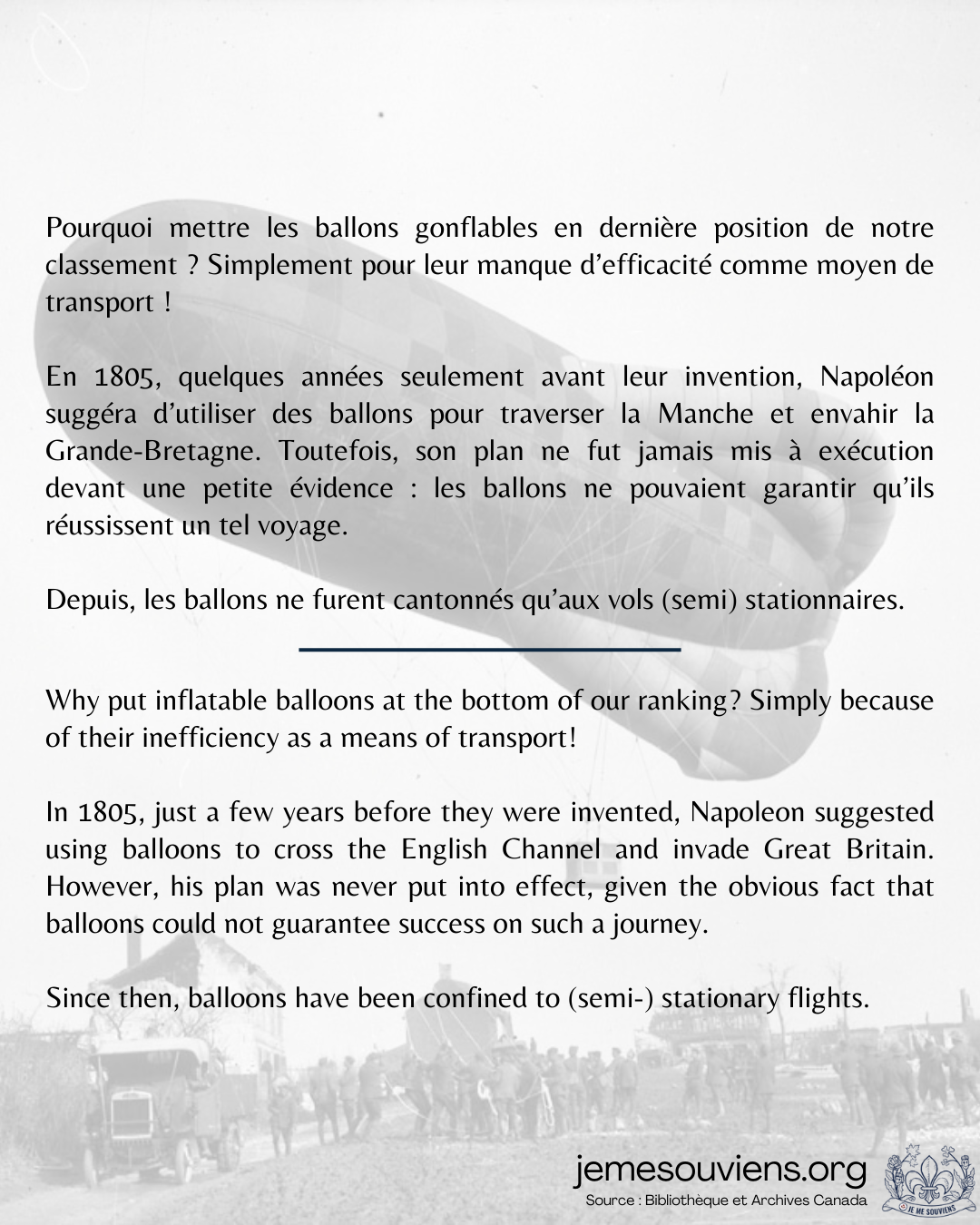 Pourquoi mettre les ballons gonflables en dernière position de notre classement ? Simplement pour leur manque d'efficacité comme moyen de transport !

En 1805, quelques années seulement avant leur invention, Napoléon suggéra d'utiliser des ballons pour traverser la Manche et envahir la Grande-Bretagne. Toutefois, son plan ne fut jamais mis à exécution devant une petite évidence : les ballons ne pouvaient garantir qu'ils réussissent un tel voyage.

Depuis, les ballons ne furent cantonnés qu'aux vols (semi) stationnaires.

Why put inflatable balloons at the bottom of our ranking? Simply because of their inefficiency as a means of transport!

In 1805, just a few years before they were invented, Napoleon suggested using balloons to cross the English Channel and invade Great Britain. However, his plan was never put into effect, given the obvious fact that balloons could not guarantee success on such a journey.

Since then, balloons have been confined to (semi-) stationary flights.

jemesouviens.org
Source : Bibliothèque et Archives Canada
JE ME SOUVIENS